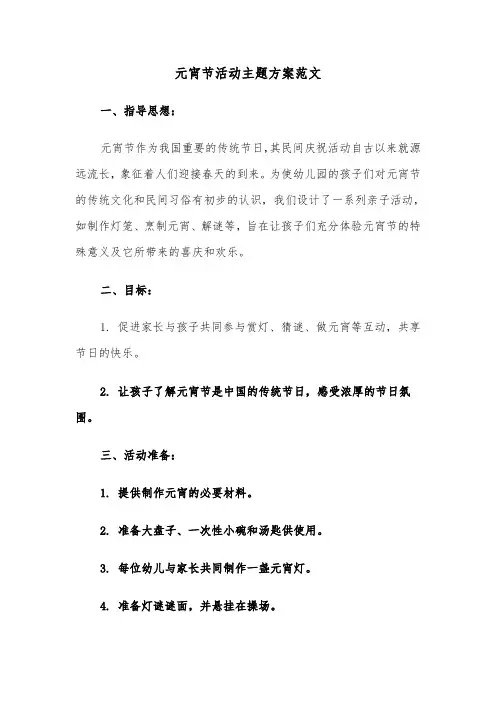 元宵节活动主题方案范文

一、指导思想：

元宵节作为我国重要的传统节日，其民间庆祝活动自古以来就源远流长，象征着人们迎接春天的到来。为使幼儿园的孩子们对元宵节的传统文化和民间习俗有初步的认识，我们设计了一系列亲子活动，如制作灯笼、烹制元宵、解谜等，旨在让孩子们充分体验元宵节的特殊意义及它所带来的喜庆和欢乐。

二、目标：

1. 促进家长与孩子共同参与赏灯、猜谜、做元宵等互动，共享节日的快乐。

2. 让孩子了解元宵节是中国的传统节日，感受浓厚的节日氛围。

三、活动准备：

1. 提供制作元宵的必要材料。

2. 准备大盘子、一次性小碗和汤匙供使用。

3. 每位幼儿与家长共同制作一盏元宵灯。

4. 准备灯谜谜面，并悬挂在操场。